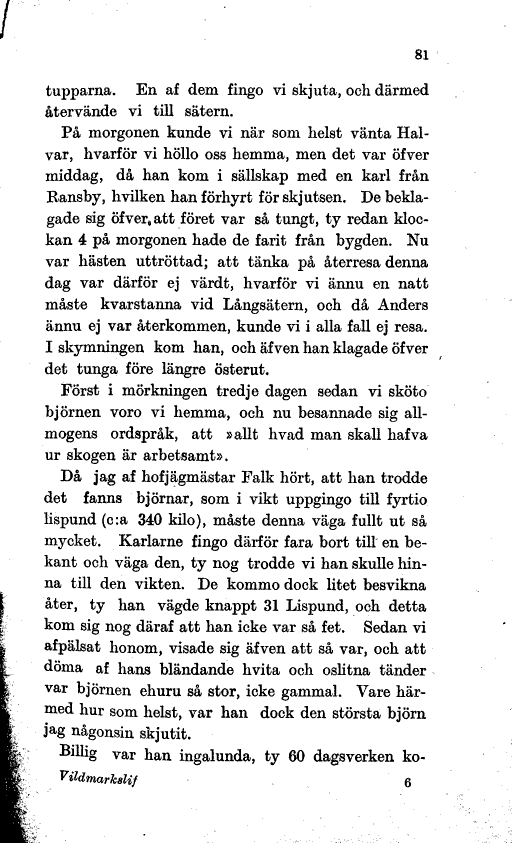 81

tupparna. En af dem fingo vi skjuta, och därmed återvände vi till sätern.

På morgonen kunde vi när som helst vänta Halvar, hvarför vi höllo oss hemma, men det var öfver middag, då han kom i sällskap med en karl från Ransby, hvilken han förhyrt för skjutsen. De beklagade sig öfver, att föret var så tungt, ty redan klockan 4 på morgonen hade de farit från bygden. Nu var hästen uttröttad; att tänka på återresa denna dag var därför ej värdt, hvarför vi ännu en natt måste kvarstanna vid Långsätern, och då Anders ännu ej var återkommen, kunde vi i alla fall ej resa. I skymningen kom han, och äfven han klagade öfver det tunga före längre österut.

Först i mörkningen tredje dagen sedan vi sköto björnen voro vi hemma, och nu besannade sig allmogens ordspråk, att »allt hvad man skall hafva ur skogen är arbetsamt».

Då jag af hofjägmästar Falk hört, att han trodde det fanns björnar, som i vikt uppgingo till fyrtio lispund (c:a 340 kilo), måste denna väga fullt ut så mycket. Karlarne fingo därför fara bort till en bekant och väga den, ty nog trodde vi han skulle hinna till den vikten. De kommo dock litet besvikna åter, ty han vägde knappt 31 Lispund, och detta kom sig nog däraf att han icke var så fet. Sedan vi afpälsat honom, visade sig äfven att så var, och att döma af hans bländande hvita och oslitna tänder var björnen ehuru så stor, icke gammal. Vare härmed hur som helst, var han dock den största björn jag någonsin skjutit.

Billig var han ingalunda, ty 60 dagsverken ko-

Vildmarkslif 6